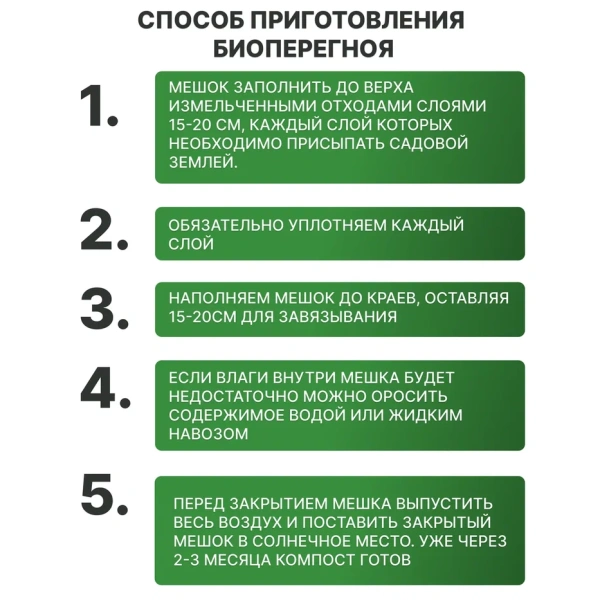 СПОСОБ ПРИГОТОВЛЕНИЯ БИОПЕРЕГНОЯ

1.
МЕШОК ЗАПОЛНИТЬ ДО ВЕРХА ИЗМЕЛЬЧЕННЫМИ ОТХОДАМИ СЛОЯМИ 15-20 СМ, КАЖДЫЙ СЛОЙ КОТОРЫХ НЕОБХОДИМО ПРИСЫПАТЬ САДОВОЙ ЗЕМЛЕЙ.

2.
ОБЯЗАТЕЛЬНО УПЛОТНЯЕМ КАЖДЫЙ СЛОЙ

3.
НАПОЛНЯЕМ МЕШОК ДО КРАЕВ, ОСТАВЛЯЯ 15-20СМ ДЛЯ ЗАВЯЗЫВАНИЯ

4.
ЕСЛИ ВЛАГИ ВНУТРИ МЕШКА БУДЕТ НЕДОСТАТОЧНО МОЖНО ОРОСИТЬ СОДЕРЖИМОЕ ВОДОЙ ИЛИ ЖИДКИМ НАВОЗОМ

5.
ПЕРЕД ЗАКРЫТИЕМ МЕШКА ВЫПУСТИТЬ ВЕСЬ ВОЗДУХ И ПОСТАВИТЬ ЗАКРЫТЫЙ МЕШОК В СОЛНЕЧНОЕ МЕСТО. УЖЕ ЧЕРЕЗ 2-3 МЕСЯЦА КОМПОСТ ГОТОВ